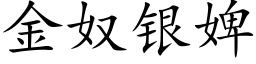 金奴银婢